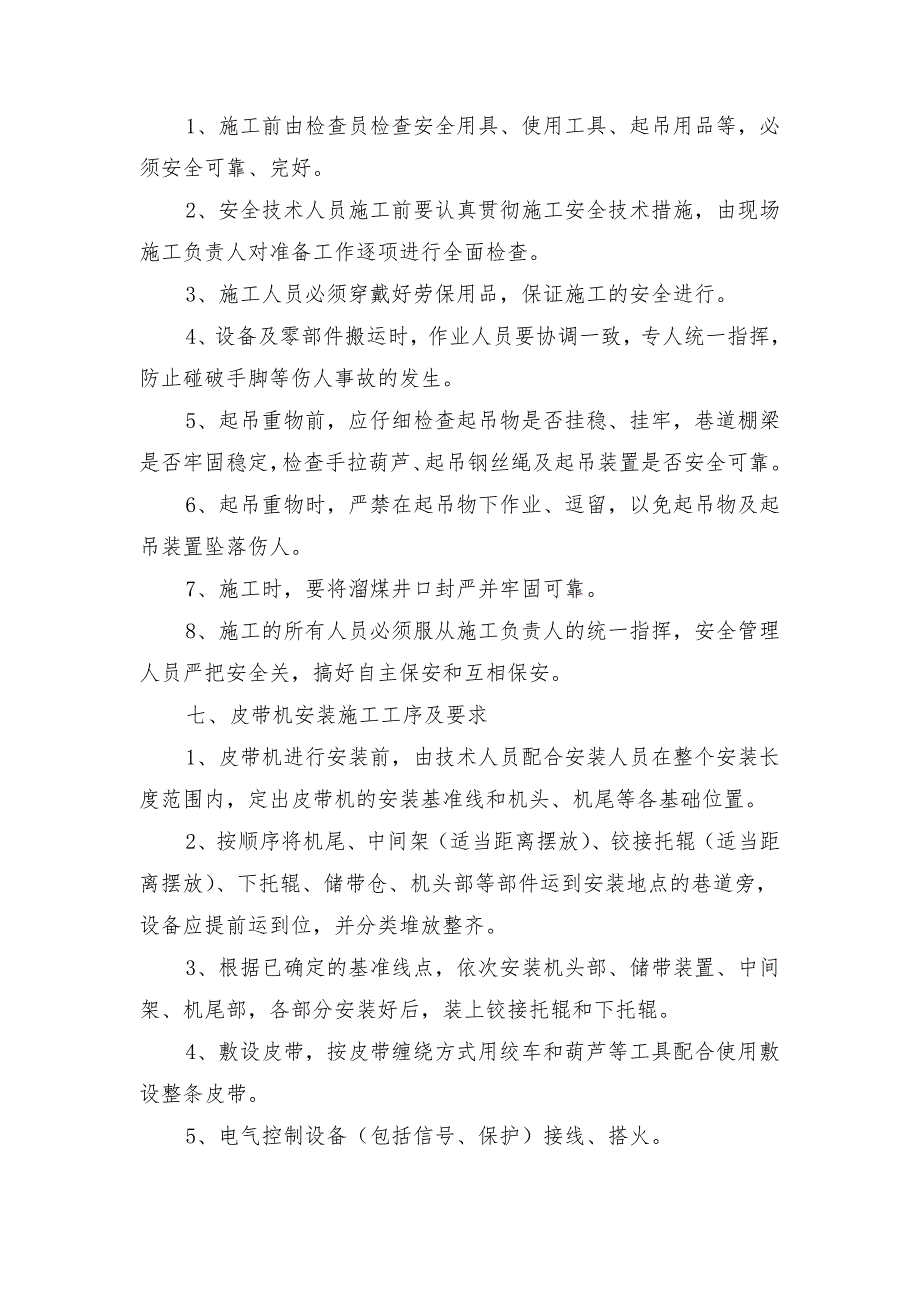 1、施工前由检查员检查安全用具、使用工具、起吊用品等，必须安全可靠、完好。

2、安全技术人员施工前要认真贯彻施工安全技术措施，由现场施工负责人对准备工作逐项进行全面检查。

3、施工人员必须穿戴好劳保用品，保证施工的安全进行。

4、设备及零部件搬运时，作业人员要协调一致，专人统一指挥，防止碰破手脚等伤人事故的发生。

5、起吊重物前，应仔细检查起吊物是否挂稳、挂牢，巷道棚梁是否牢固稳定，检查手拉葫芦、起吊钢丝绳及起吊装置是否安全可靠。

6、起吊重物时，严禁在起吊物下作业、逗留，以免起吊物及起吊装置坠落伤人。

7、施工时，要将溜煤井口封严并牢固可靠。

8、施工的所有人员必须服从施工负责人的统一指挥，安全管理人员严把安全关，搞好自主保安和互相保安。

七、皮带机安装施工工序及要求

1、皮带机进行安装前，由技术人员配合安装人员在整个安装长度范围内，定出皮带机的安装基准线和机头、机尾等各基础位置。

2、按顺序将机尾、中间架（适当距离摆放）、铰接托辊（适当距离摆放）、下托辊、储带仓、机头部等部件运到安装地点的巷道旁，设备应提前运到位，并分类堆放整齐。

3、根据已确定的基准线点，依次安装机头部、储带装置、中间架、机尾部，各部分安装好后，装上铰接托辊和下托辊。

4、敷设皮带，按皮带缠绕方式用绞车和葫芦等工具配合使用敷设整条皮带。

5、电气控制设备（包括信号、保护）接线、搭火。